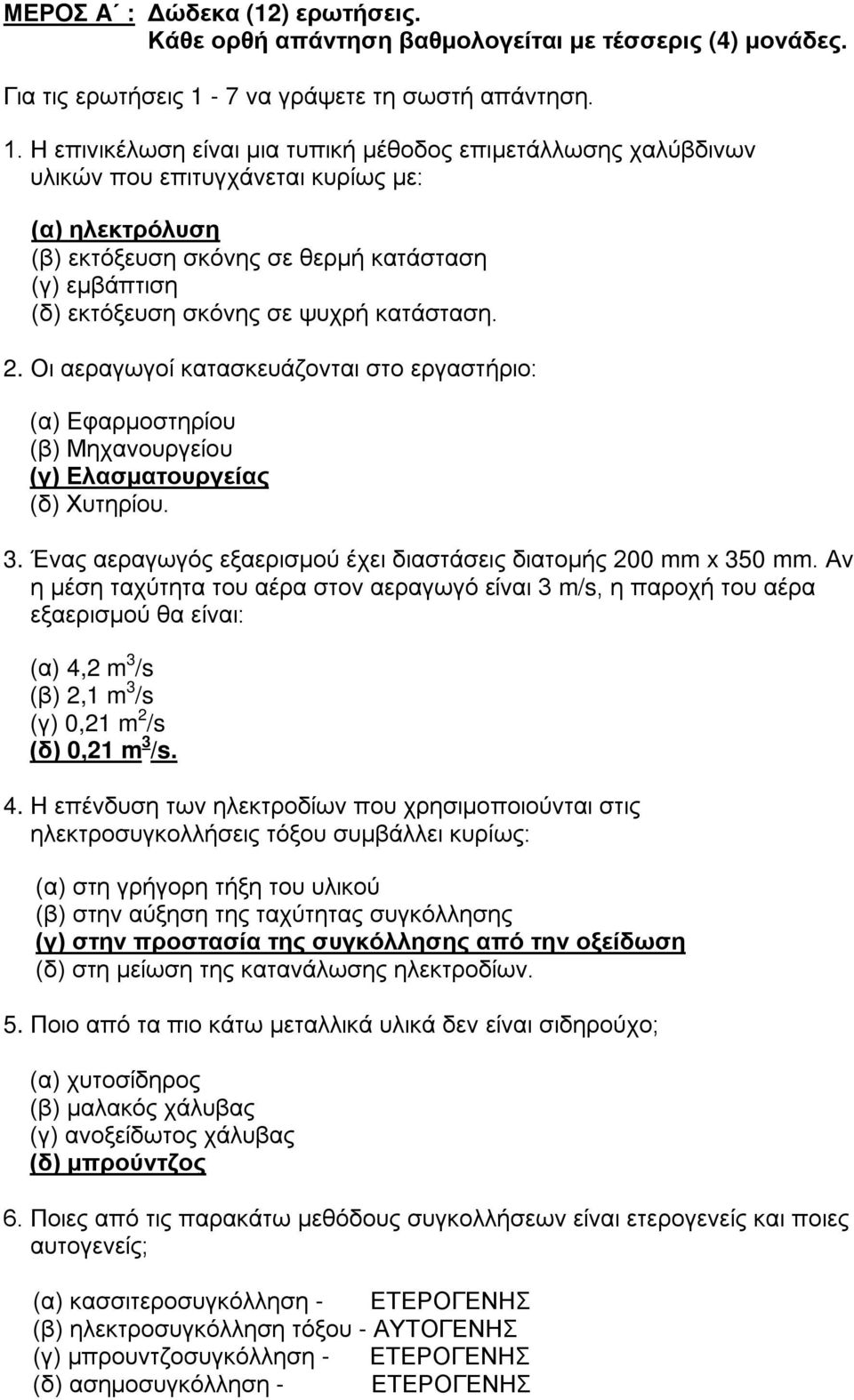 ΜΕΡΟΣ Α΄ : Δώδεκα (12) ερωτήσεις.
Κάθε ορθή απάντηση βαθμολογείται με τέσσερις (4) μονάδες.

Για τις ερωτήσεις 1 - 7 να γράψετε τη σωστή απάντηση.

1. Η επινικέλωση είναι μια τυπική μέθοδος επιμετάλλωσης χαλύβδινων υλικών που επιτυγχάνεται κυρίως με:

(α) ηλεκτρόλυση
(β) εκτόξευση σκόνης σε θερμή κατάσταση
(γ) εμβάπτιση
(δ) εκτόξευση σκόνης σε ψυχρή κατάσταση.

2. Οι αεραγωγοί κατασκευάζονται στο εργαστήριο:

(α) Εφαρμοστηρίου
(β) Μηχανουργείου
(γ) Ελασματουργείας
(δ) Χυτηρίου.

3. Ένας αεραγωγός εξαερισμού έχει διαστάσεις διατομής 200 mm x 350 mm. Αν η μέση ταχύτητα του αέρα στον αεραγωγό είναι 3 m/s, η παροχή του αέρα εξαερισμού θα είναι:

(α) 4,2 $m^3/s$
(β) 2,1 $m^3/s$
(γ) 0,21 $m^2/s$
(δ) 0,21 $m^3/s$.

4. Η επένδυση των ηλεκτροδίων που χρησιμοποιούνται στις ηλεκτροσυγκολλήσεις τόξου συμβάλλει κυρίως:

(α) στη γρήγορη τήξη του υλικού
(β) στην αύξηση της ταχύτητας συγκόλλησης
(γ) στην προστασία της συγκόλλησης από την οξείδωση
(δ) στη μείωση της κατανάλωσης ηλεκτροδίων.

5. Ποιο από τα πιο κάτω μεταλλικά υλικά δεν είναι σιδηρούχο;

(α) χυτοσίδηρος
(β) μαλακός χάλυβας
(γ) ανοξείδωτος χάλυβας
(δ) μπρούντζος

6. Ποιες από τις παρακάτω μεθόδους συγκολλήσεων είναι ετερογενείς και ποιες αυτογενείς;

(α) κασσιτεροσυγκόλληση - ΕΤΕΡΟΓΕΝΗΣ
(β) ηλεκτροσυγκόλληση τόξου - ΑΥΤΟΓΕΝΗΣ
(γ) μπρουντζοσυγκόλληση - ΕΤΕΡΟΓΕΝΗΣ
(δ) ασημοσυγκόλληση - ΕΤΕΡΟΓΕΝΗΣ